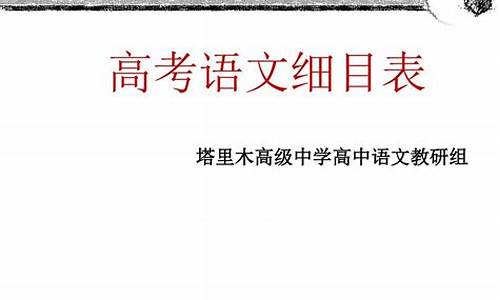 高考语文细目表

塔里木高级中学高中语文教研组